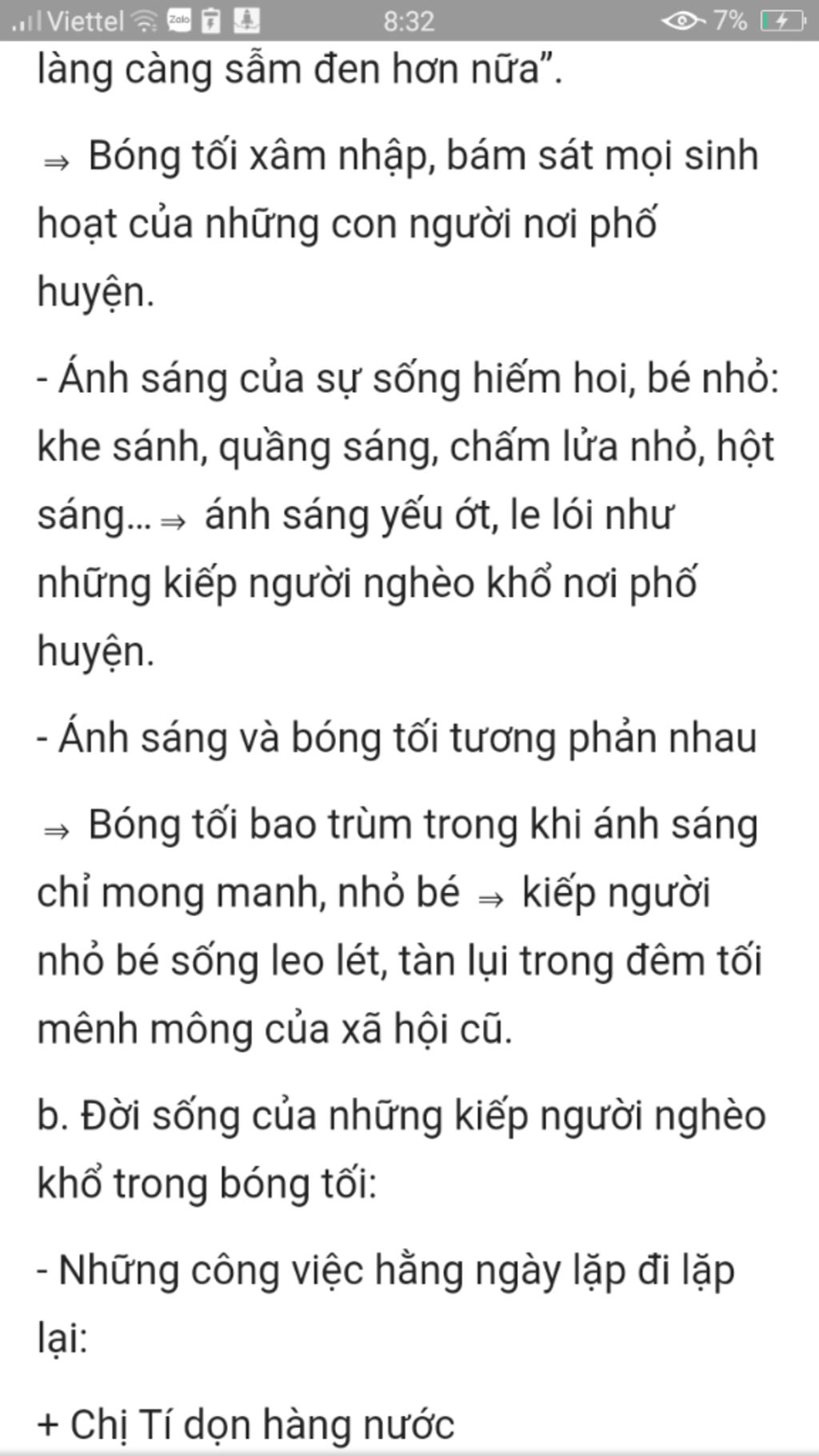 Viettel Zalo 8:32 7%

làng càng sẫm đen hơn nữa”.

$\Rightarrow$ Bóng tối xâm nhập, bám sát mọi sinh hoạt của những con người nơi phố huyện.

- Ánh sáng của sự sống hiếm hoi, bé nhỏ: khe sánh, quầng sáng, chấm lửa nhỏ, hột sáng... $\Rightarrow$ ánh sáng yếu ớt, le lói như những kiếp người nghèo khổ nơi phố huyện.

- Ánh sáng và bóng tối tương phản nhau

$\Rightarrow$ Bóng tối bao trùm trong khi ánh sáng chỉ mong manh, nhỏ bé $\Rightarrow$ kiếp người nhỏ bé sống leo lét, tàn lụi trong đêm tối mênh mông của xã hội cũ.

b. Đời sống của những kiếp người nghèo khổ trong bóng tối:

- Những công việc hằng ngày lặp đi lặp lại:

+ Chị Tí dọn hàng nước